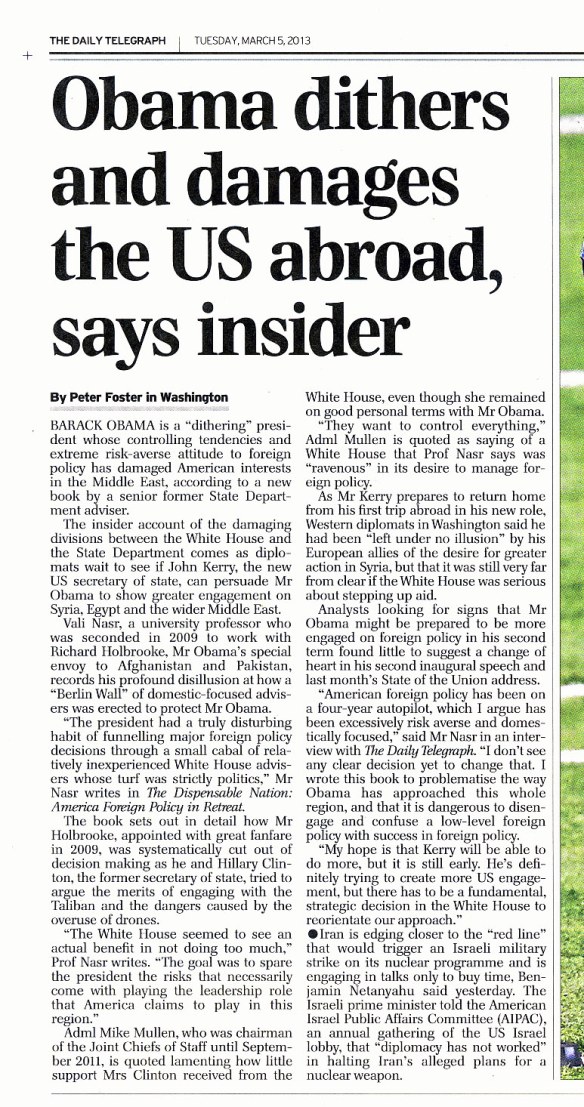 THE DAILY TELEGRAPH | TUESDAY, MARCH 5, 2013

Obama dithers and damages the US abroad, says insider

By Peter Foster in Washington

BARACK OBAMA is a "dithering" president whose controlling tendencies and extreme risk-averse attitude to foreign policy has damaged American interests in the Middle East, according to a new book by a senior former State Department adviser.

The insider account of the damaging divisions between the White House and the State Department comes as diplomats wait to see if John Kerry, the new US secretary of state, can persuade Mr Obama to show greater engagement on Syria, Egypt and the wider Middle East.

Vali Nasr, a university professor who was seconded in 2009 to work with Richard Holbrooke, Mr Obama's special envoy to Afghanistan and Pakistan, records his profound disillusion at how a "Berlin Wall" of domestic-focused advisers was erected to protect Mr Obama.

"The president had a truly disturbing habit of funnelling major foreign policy decisions through a small cabal of relatively inexperienced White House advisers whose turf was strictly politics," Mr Nasr writes in The Dispensable Nation: America Foreign Policy in Retreat.

The book sets out in detail how Mr Holbrooke, appointed with great fanfare in 2009, was systematically cut out of decision making as he and Hillary Clinton, the former secretary of state, tried to argue the merits of engaging with the Taliban and the dangers caused by the overuse of drones.

"The White House seemed to see an actual benefit in not doing too much," Prof Nasr writes. "The goal was to spare the president the risks that necessarily come with playing the leadership role that America claims to play in this region."

Adml Mike Mullen, who was chairman of the Joint Chiefs of Staff until September 2011, is quoted lamenting how little support Mrs Clinton received from the White House, even though she remained on good personal terms with Mr Obama.

"They want to control everything," Adml Mullen is quoted as saying of a White House that Prof Nasr says was "ravenous" in its desire to manage foreign policy.

As Mr Kerry prepares to return home from his first trip abroad in his new role, Western diplomats in Washington said he had been "left under no illusion" by his European allies of the desire for greater action in Syria, but that it was still very far from clear if the White House was serious about stepping up aid.

Analysts looking for signs that Mr Obama might be prepared to be more engaged on foreign policy in his second term found little to suggest a change of heart in his second inaugural speech and last month's State of the Union address.

"American foreign policy has been on a four-year autopilot, which I argue has been excessively risk averse and domestically focused," said Mr Nasr in an interview with The Daily Telegraph. "I don't see any clear decision yet to change that. I wrote this book to problematise the way Obama has approached this whole region, and that it is dangerous to disengage and confuse a low-level foreign policy with success in foreign policy.

"My hope is that Kerry will be able to do more, but it is still early. He's definitely trying to create more US engagement, but there has to be a fundamental, strategic decision in the White House to reorientate our approach."

● Iran is edging closer to the "red line" that would trigger an Israeli military strike on its nuclear programme and is engaging in talks only to buy time, Benjamin Netanyahu said yesterday. The Israeli prime minister told the American Israel Public Affairs Committee (AIPAC), an annual gathering of the US Israel lobby, that "diplomacy has not worked" in halting Iran's alleged plans for a nuclear weapon.